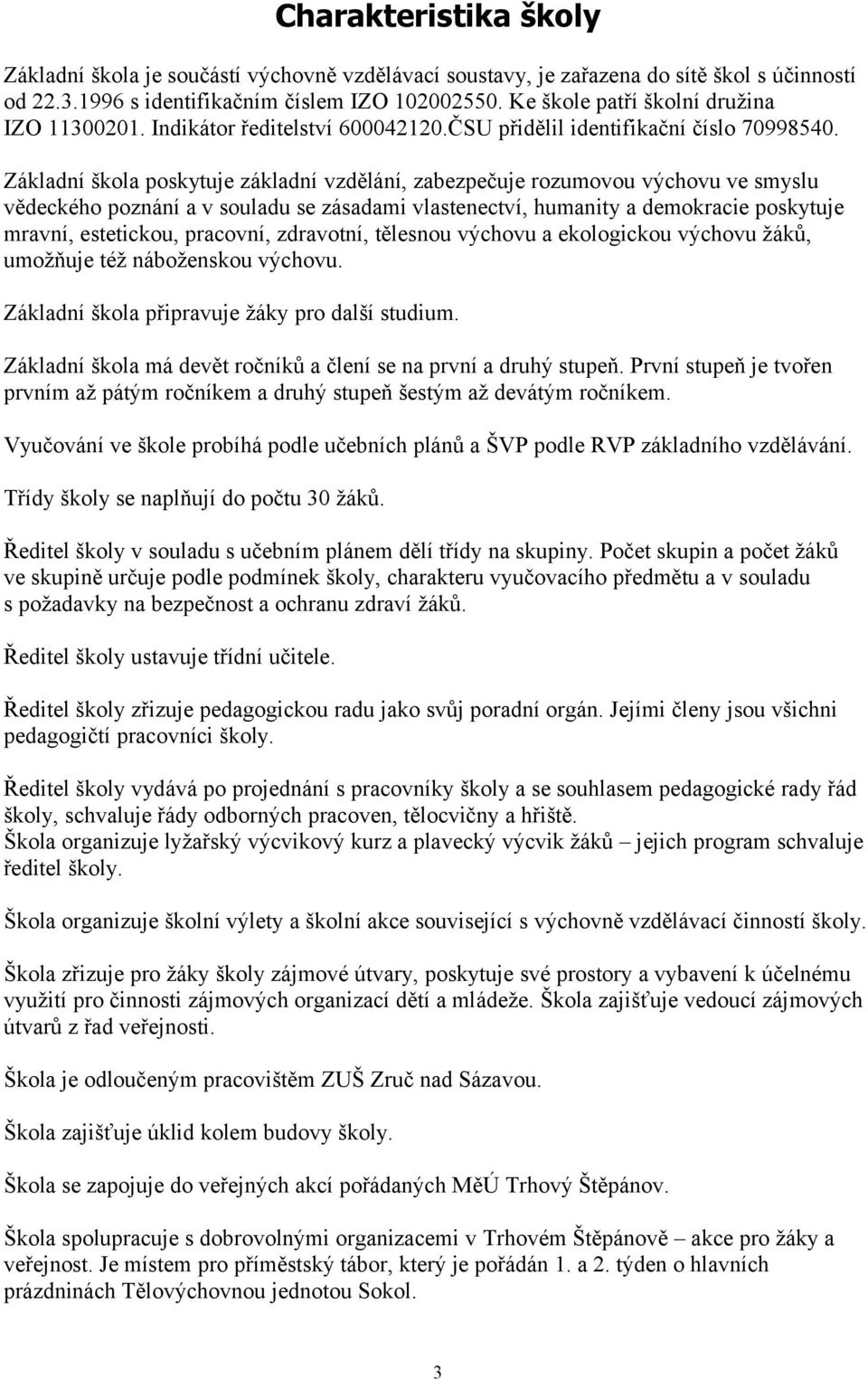 Charakteristika školy

Základní škola je součástí výchovně vzdělávací soustavy, je zařazena do sítě škol s účinností od 22.3.1996 s identifikačním číslem IZO 102002550. Ke škole patří školní družina IZO 11300201. Indikátor ředitelství 600042120.ČSU přidělil identifikační číslo 70998540.

Základní škola poskytuje základní vzdělání, zabezpečuje rozumovou výchovu ve smyslu vědeckého poznání a v souladu se zásadami vlastenectví, humanity a demokracie poskytuje mravní, estetickou, pracovní, zdravotní, tělesnou výchovu a ekologickou výchovu žáků, umožňuje též náboženskou výchovu.

Základní škola připravuje žáky pro další studium.

Základní škola má devět ročníků a člení se na první a druhý stupeň. První stupeň je tvořen prvním až pátým ročníkem a druhý stupeň šestým až devátým ročníkem.

Vyučování ve škole probíhá podle učebních plánů a ŠVP podle RVP základního vzdělávání.

Třídy školy se naplňují do počtu 30 žáků.

Ředitel školy v souladu s učebním plánem dělí třídy na skupiny. Počet skupin a počet žáků ve skupině určuje podle podmínek školy, charakteru vyučovacího předmětu a v souladu s požadavky na bezpečnost a ochranu zdraví žáků.

Ředitel školy ustavuje třídní učitele.

Ředitel školy zřizuje pedagogickou radu jako svůj poradní orgán. Jejími členy jsou všichni pedagogičtí pracovníci školy.

Ředitel školy vydává po projednání s pracovníky školy a se souhlasem pedagogické rady řád školy, schvaluje řády odborných pracoven, tělocvičny a hřiště.
Škola organizuje lyžařský výcvikový kurz a plavecký výcvik žáků – jejich program schvaluje ředitel školy.

Škola organizuje školní výlety a školní akce související s výchovně vzdělávací činností školy.

Škola zřizuje pro žáky školy zájmové útvary, poskytuje své prostory a vybavení k účelnému využití pro činnosti zájmových organizací dětí a mládeže. Škola zajišťuje vedoucí zájmových útvarů z řad veřejnosti.

Škola je odloučeným pracovištěm ZUŠ Zruč nad Sázavou.

Škola zajišťuje úklid kolem budovy školy.

Škola se zapojuje do veřejných akcí pořádaných MěÚ Trhový Štěpánov.

Škola spolupracuje s dobrovolnými organizacemi v Trhovém Štěpánově – akce pro žáky a veřejnost. Je místem pro příměstský tábor, který je pořádán 1. a 2. týden o hlavních prázdninách Tělovýchovnou jednotou Sokol.

3